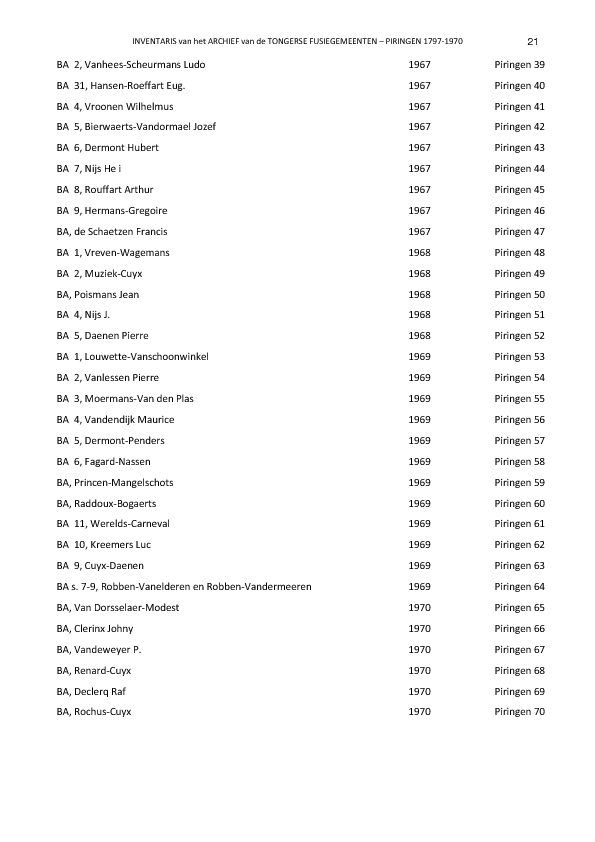 INVENTARIS van het ARCHIEF van de TONGERSE FUSIEGEMEENTEN – PIRINGEN 1797-1970 21

| | | |
|---|---|---|
| BA 2, Vanhees-Scheurmans Ludo | 1967 | Piringen 39 |
| BA 31, Hansen-Roeffart Eug. | 1967 | Piringen 40 |
| BA 4, Vroonen Wilhelmus | 1967 | Piringen 41 |
| BA 5, Bierwaerts-Vandormael Jozef | 1967 | Piringen 42 |
| BA 6, Dermont Hubert | 1967 | Piringen 43 |
| BA 7, Nijs He i | 1967 | Piringen 44 |
| BA 8, Rouffart Arthur | 1967 | Piringen 45 |
| BA 9, Hermans-Gregoire | 1967 | Piringen 46 |
| BA, de Schaetzen Francis | 1967 | Piringen 47 |
| BA 1, Vreven-Wagemans | 1968 | Piringen 48 |
| BA 2, Muziek-Cuyx | 1968 | Piringen 49 |
| BA, Poismans Jean | 1968 | Piringen 50 |
| BA 4, Nijs J. | 1968 | Piringen 51 |
| BA 5, Daenen Pierre | 1968 | Piringen 52 |
| BA 1, Louwette-Vanschoonwinkel | 1969 | Piringen 53 |
| BA 2, Vanlessen Pierre | 1969 | Piringen 54 |
| BA 3, Moermans-Van den Plas | 1969 | Piringen 55 |
| BA 4, Vandendijk Maurice | 1969 | Piringen 56 |
| BA 5, Dermont-Penders | 1969 | Piringen 57 |
| BA 6, Fagard-Nassen | 1969 | Piringen 58 |
| BA, Princen-Mangelschots | 1969 | Piringen 59 |
| BA, Raddoux-Bogaerts | 1969 | Piringen 60 |
| BA 11, Werelds-Carneval | 1969 | Piringen 61 |
| BA 10, Kreemers Luc | 1969 | Piringen 62 |
| BA 9, Cuyx-Daenen | 1969 | Piringen 63 |
| BA s. 7-9, Robben-Vanelderen en Robben-Vandermeeren | 1969 | Piringen 64 |
| BA, Van Dorsselaer-Modest | 1970 | Piringen 65 |
| BA, Clerinx Johny | 1970 | Piringen 66 |
| BA, Vandeweyer P. | 1970 | Piringen 67 |
| BA, Renard-Cuyx | 1970 | Piringen 68 |
| BA, Declerq Raf | 1970 | Piringen 69 |
| BA, Rochus-Cuyx | 1970 | Piringen 70 |